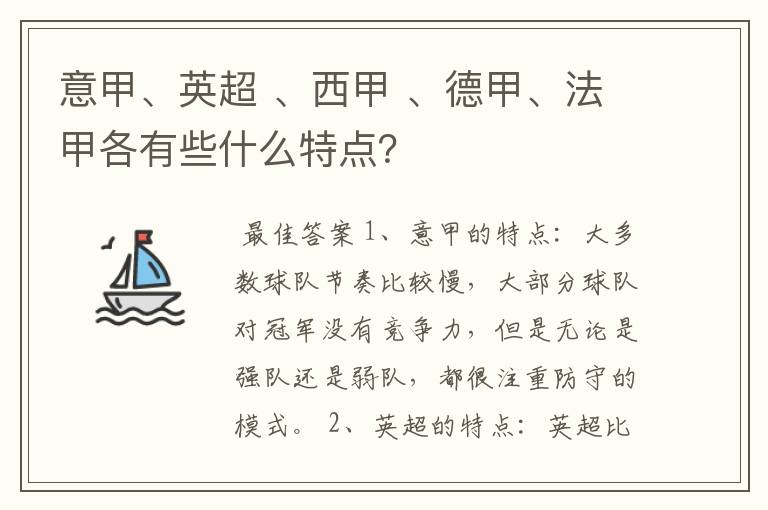 意甲、英超 、西甲 、德甲、法甲各有些什么特点?

最佳答案 1、意甲的特点：大多数球队节奏比较慢，大部分球队对冠军没有竞争力，但是无论是强队还是弱队，都很注重防守的模式。 2、英超的特点：英超比